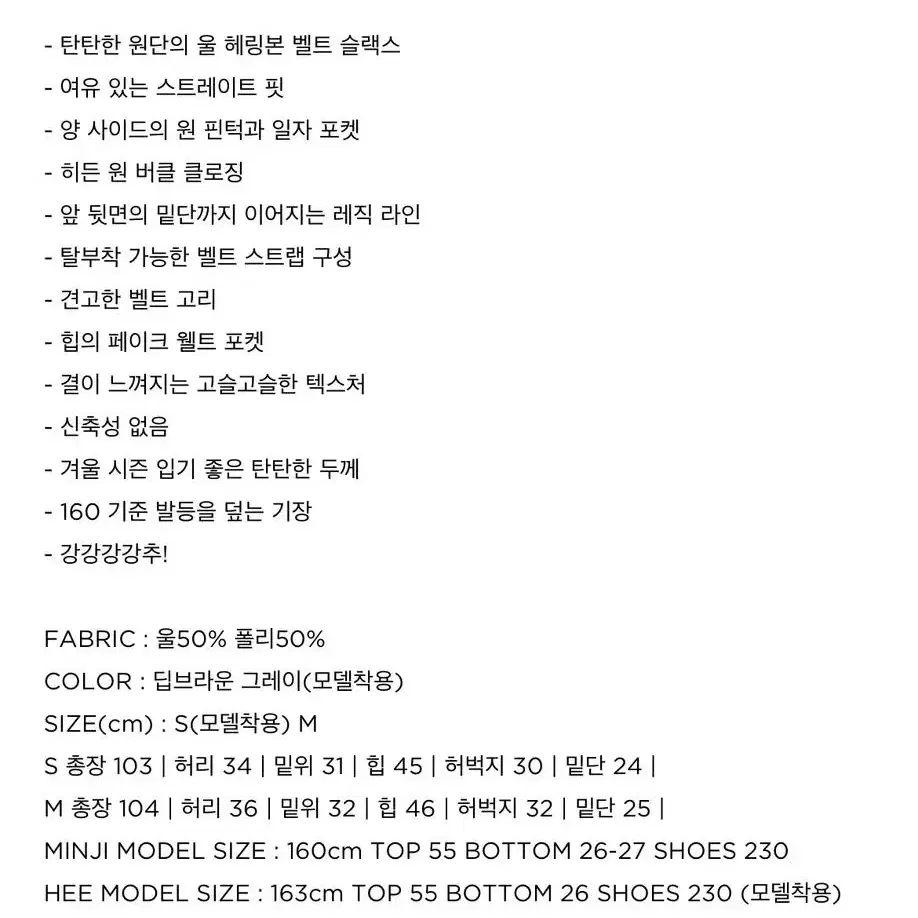 - 탄탄한 원단의 울 헤링본 벨트 슬랙스
- 여유 있는 스트레이트 핏
- 양 사이드의 원 핀턱과 일자 포켓
- 히든 원 버클 클로징
- 앞 뒷면의 밑단까지 이어지는 레직 라인
- 탈부착 가능한 벨트 스트랩 구성
- 견고한 벨트 고리
- 힙의 페이크 웰트 포켓
- 결이 느껴지는 고슬고슬한 텍스처
- 신축성 없음
- 겨울 시즌 입기 좋은 탄탄한 두께
- 160 기준 발등을 덮는 기장
- 강강강강추!

FABRIC : 울50% 폴리50%
COLOR : 딥브라운 그레이(모델착용)
SIZE(cm) : S(모델착용) M
S 총장 103 | 허리 34 | 밑위 31 | 힙 45 | 허벅지 30 | 밑단 24 |
M 총장 104 | 허리 36 | 밑위 32 | 힙 46 | 허벅지 32 | 밑단 25 |
MINJI MODEL SIZE : 160cm TOP 55 BOTTOM 26-27 SHOES 230
HEE MODEL SIZE : 163cm TOP 55 BOTTOM 26 SHOES 230 (모델착용)